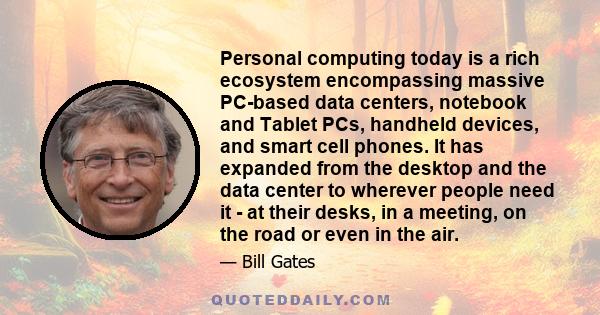 Personal computing today is a rich ecosystem encompassing massive PC-based data centers, notebook and Tablet PCs, handheld devices, and smart cell phones. It has expanded from the desktop and the data center to wherever people need it - at their desks, in a meeting, on the road or even in the air.

— Bill Gates

QUOTEDDAILY.COM